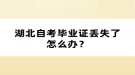 湖北自考毕业证丢失了怎么办？